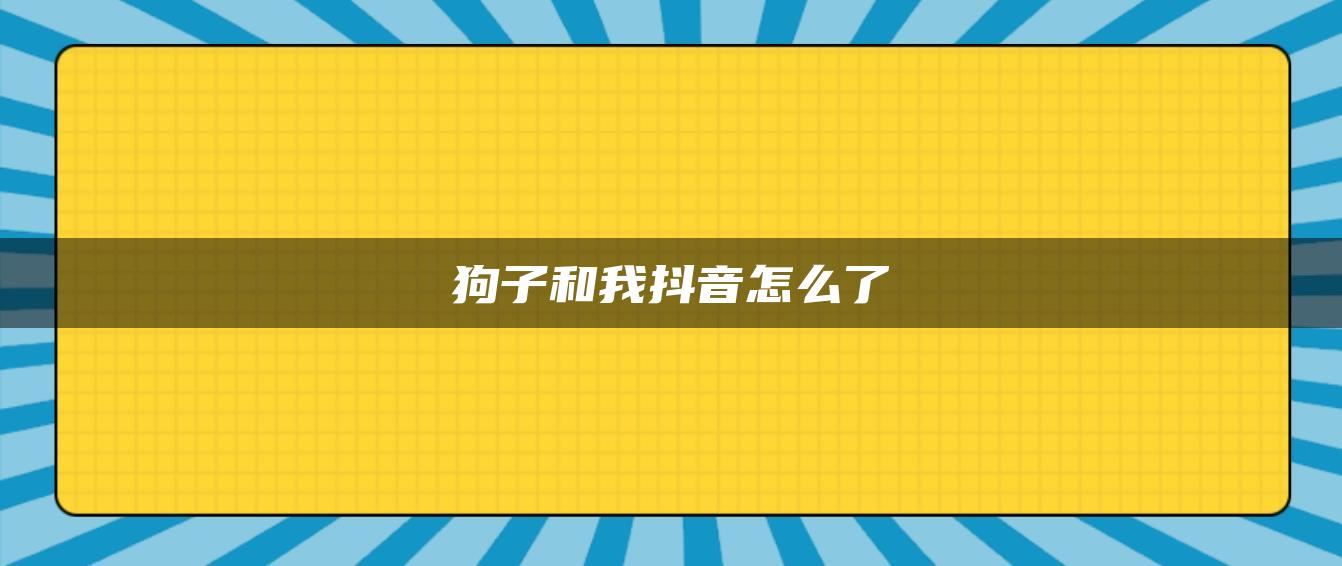 狗子和我抖音怎么了